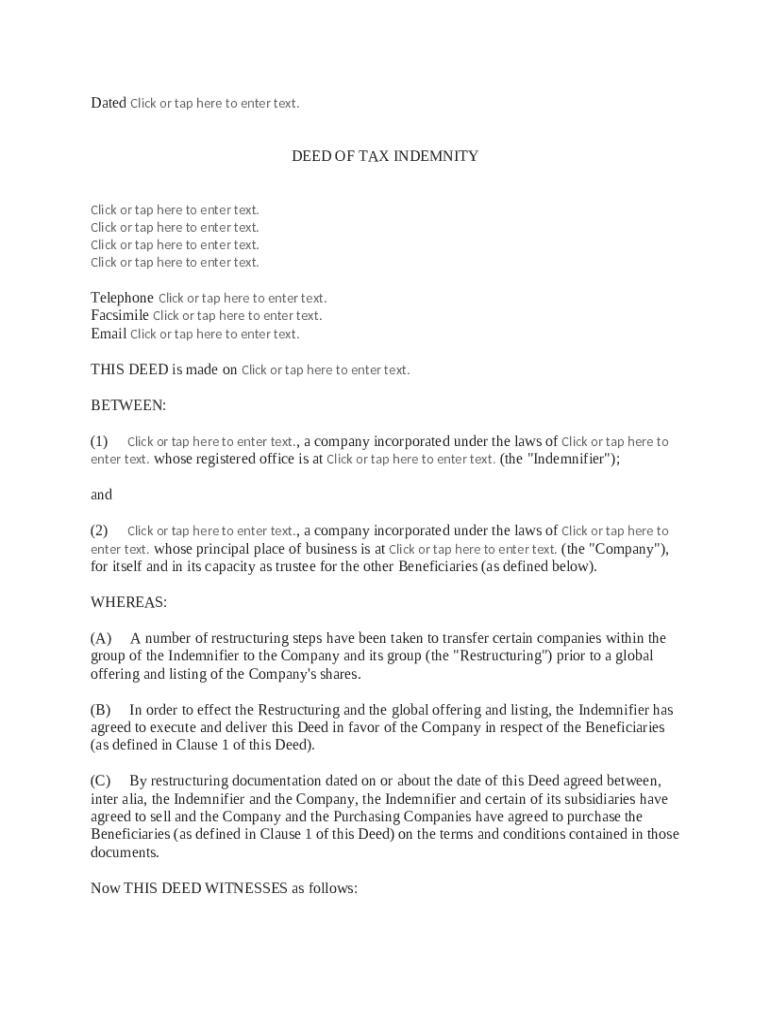 Dated Click or tap here to enter text.

DEED OF TAX INDEMNITY

Click or tap here to enter text.
Click or tap here to enter text.
Click or tap here to enter text.
Click or tap here to enter text.

Telephone Click or tap here to enter text.
Facsimile Click or tap here to enter text.
Email Click or tap here to enter text.

THIS DEED is made on Click or tap here to enter text.

BETWEEN:

(1) Click or tap here to enter text., a company incorporated under the laws of Click or tap here to enter text. whose registered office is at Click or tap here to enter text. (the "Indemnifier");

and

(2) Click or tap here to enter text., a company incorporated under the laws of Click or tap here to enter text. whose principal place of business is at Click or tap here to enter text. (the "Company"), for itself and in its capacity as trustee for the other Beneficiaries (as defined below).

WHEREAS:

(A) A number of restructuring steps have been taken to transfer certain companies within the group of the Indemnifier to the Company and its group (the "Restructuring") prior to a global offering and listing of the Company's shares.

(B) In order to effect the Restructuring and the global offering and listing, the Indemnifier has agreed to execute and deliver this Deed in favor of the Company in respect of the Beneficiaries (as defined in Clause 1 of this Deed).

(C) By restructuring documentation dated on or about the date of this Deed agreed between, inter alia, the Indemnifier and the Company, the Indemnifier and certain of its subsidiaries have agreed to sell and the Company and the Purchasing Companies have agreed to purchase the Beneficiaries (as defined in Clause 1 of this Deed) on the terms and conditions contained in those documents.

Now THIS DEED WITNESSES as follows: